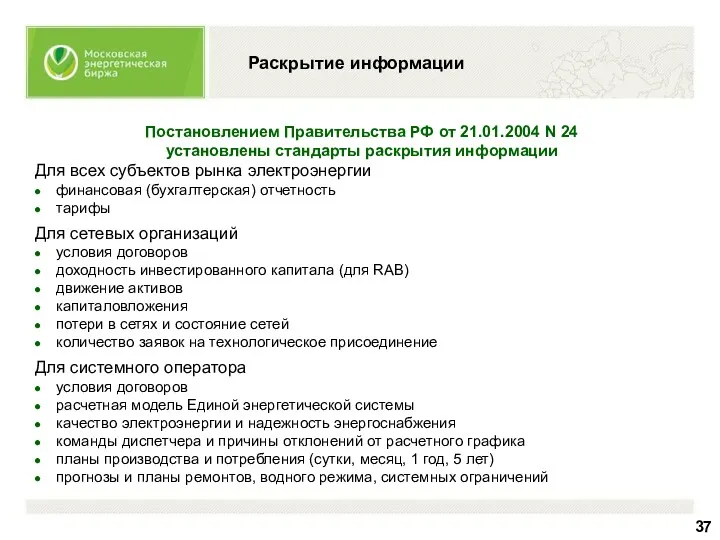 Московская энергетическая биржа

Раскрытие информации

Постановлением Правительства РФ от 21.01.2004 N 24 установлены стандарты раскрытия информации

Для всех субъектов рынка электроэнергии
- финансовая (бухгалтерская) отчетность
- тарифы

Для сетевых организаций
- условия договоров
- доходность инвестированного капитала (для RAB)
- движение активов
- капиталовложения
- потери в сетях и состояние сетей
- количество заявок на технологическое присоединение

Для системного оператора
- условия договоров
- расчетная модель Единой энергетической системы
- качество электроэнергии и надежность энергоснабжения
- команды диспетчера и причины отклонений от расчетного графика
- планы производства и потребления (сутки, месяц, 1 год, 5 лет)
- прогнозы и планы ремонтов, водного режима, системных ограничений

37